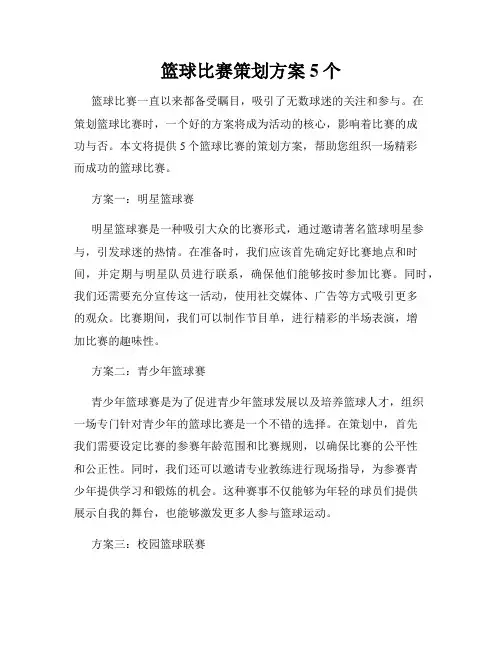 篮球比赛策划方案 5 个

篮球比赛一直以来都备受瞩目，吸引了无数球迷的关注和参与。在策划篮球比赛时，一个好的方案将成为活动的核心，影响着比赛的成功与否。本文将提供 5 个篮球比赛的策划方案，帮助您组织一场精彩而成功的篮球比赛。

方案一：明星篮球赛

明星篮球赛是一种吸引大众的比赛形式，通过邀请著名篮球明星参与，引发球迷的热情。在准备时，我们应该首先确定好比赛地点和时间，并定期与明星队员进行联系，确保他们能够按时参加比赛。同时，我们还需要充分宣传这一活动，使用社交媒体、广告等方式吸引更多的观众。比赛期间，我们可以制作节目单，进行精彩的半场表演，增加比赛的趣味性。

方案二：青少年篮球赛

青少年篮球赛是为了促进青少年篮球发展以及培养篮球人才，组织一场专门针对青少年的篮球比赛是一个不错的选择。在策划中，首先我们需要设定比赛的参赛年龄范围和比赛规则，以确保比赛的公平性和公正性。同时，我们还可以邀请专业教练进行现场指导，为参赛青少年提供学习和锻炼的机会。这种赛事不仅能够为年轻的球员们提供展示自我的舞台，也能够激发更多人参与篮球运动。

方案三：校园篮球联赛